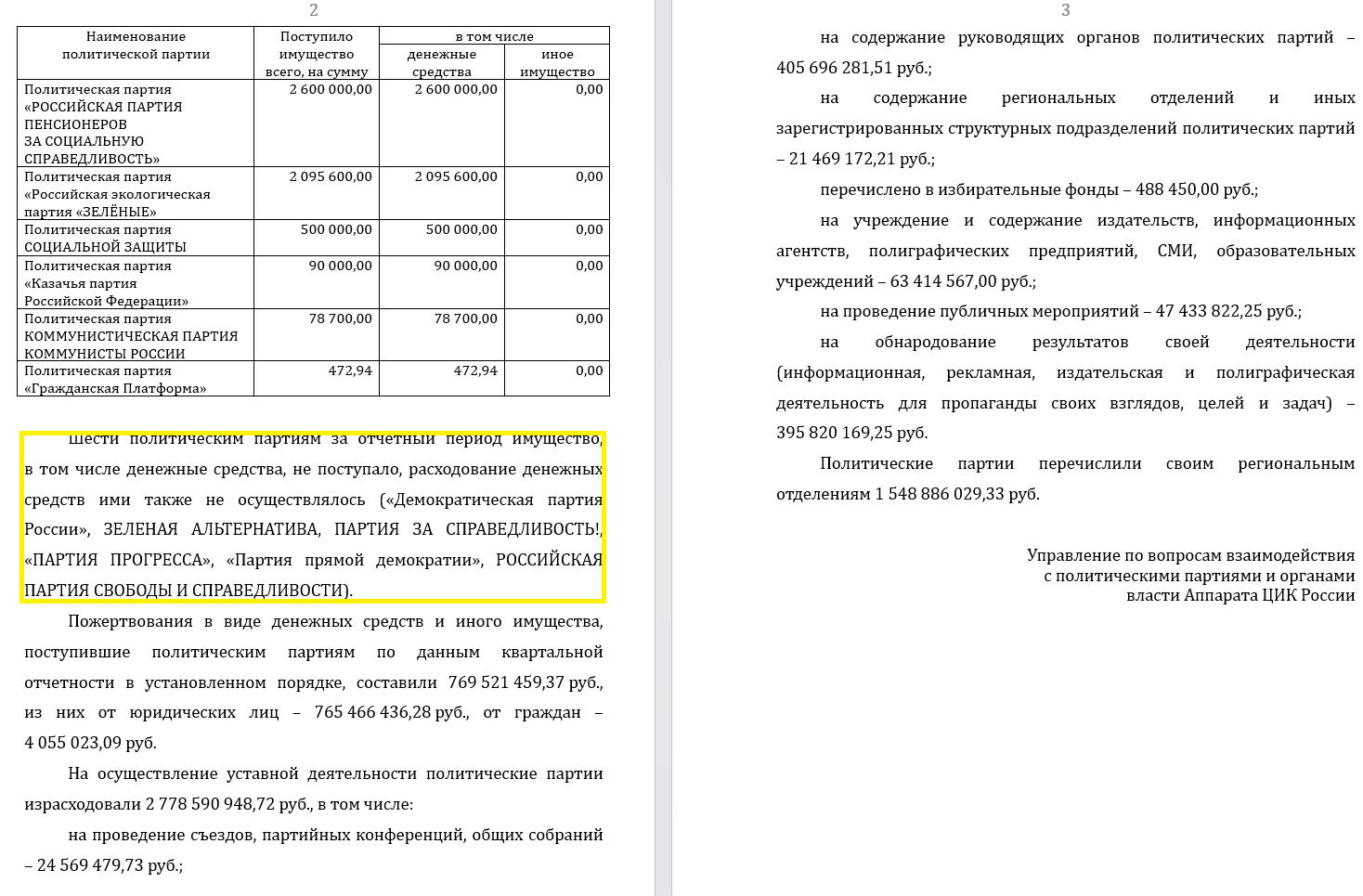 2

| Наименование политической партии | Поступило имущество всего, на сумму | в том числе денежные средства | в том числе иное имущество |
|---|---|---|---|
| Политическая партия «РОССИЙСКАЯ ПАРТИЯ ПЕНСИОНЕРОВ ЗА СОЦИАЛЬНУЮ СПРАВЕДЛИВОСТЬ» | 2 600 000,00 | 2 600 000,00 | 0,00 |
| Политическая партия «Российская экологическая партия «ЗЕЛЁНЫЕ» | 2 095 600,00 | 2 095 600,00 | 0,00 |
| Политическая партия СОЦИАЛЬНОЙ ЗАЩИТЫ | 500 000,00 | 500 000,00 | 0,00 |
| Политическая партия «Казачья партия Российской Федерации» | 90 000,00 | 90 000,00 | 0,00 |
| Политическая партия КОММУНИСТИЧЕСКАЯ ПАРТИЯ КОММУНИСТЫ РОССИИ | 78 700,00 | 78 700,00 | 0,00 |
| Политическая партия «Гражданская Платформа» | 472,94 | 472,94 | 0,00 |

Шести политическим партиям за отчетный период имущество, в том числе денежные средства, не поступало, расходование денежных средств ими также не осуществлялось («Демократическая партия России», ЗЕЛЕНАЯ АЛЬТЕРНАТИВА, ПАРТИЯ ЗА СПРАВЕДЛИВОСТЬ!, «ПАРТИЯ ПРОГРЕССА», «Партия прямой демократии», РОССИЙСКАЯ ПАРТИЯ СВОБОДЫ И СПРАВЕДЛИВОСТИ).

Пожертвования в виде денежных средств и иного имущества, поступившие политическим партиям по данным квартальной отчетности в установленном порядке, составили 769 521 459,37 руб., из них от юридических лиц – 765 466 436,28 руб., от граждан – 4 055 023,09 руб.

На осуществление уставной деятельности политические партии израсходовали 2 778 590 948,72 руб., в том числе:

на проведение съездов, партийных конференций, общих собраний – 24 569 479,73 руб.;

3

на содержание руководящих органов политических партий – 405 696 281,51 руб.;

на содержание региональных отделений и иных зарегистрированных структурных подразделений политических партий – 21 469 172,21 руб.;

перечислено в избирательные фонды – 488 450,00 руб.;

на учреждение и содержание издательств, информационных агентств, полиграфических предприятий, СМИ, образовательных учреждений – 63 414 567,00 руб.;

на проведение публичных мероприятий – 47 433 822,25 руб.;

на обнародование результатов своей деятельности (информационная, рекламная, издательская и полиграфическая деятельность для пропаганды своих взглядов, целей и задач) – 395 820 169,25 руб.

Политические партии перечислили своим региональным отделениям 1 548 886 029,33 руб.

Управление по вопросам взаимодействия с политическими партиями и органами власти Аппарата ЦИК России